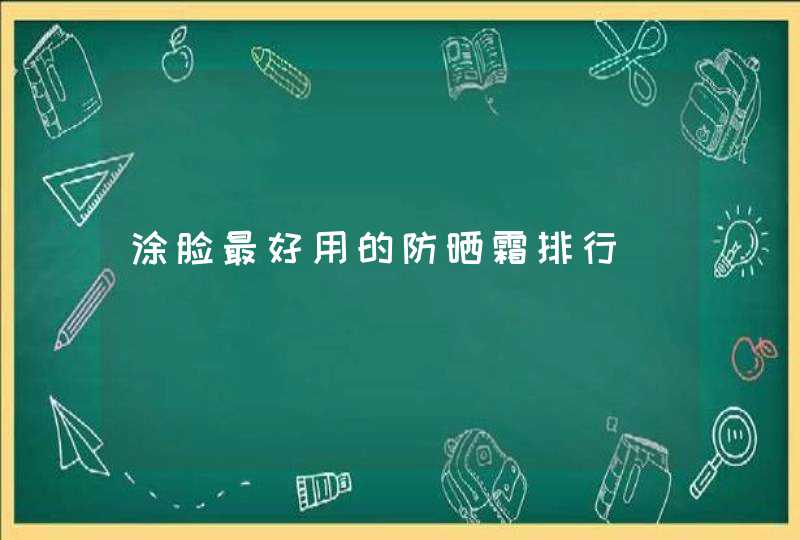 涂脸最好用的防晒霜排行